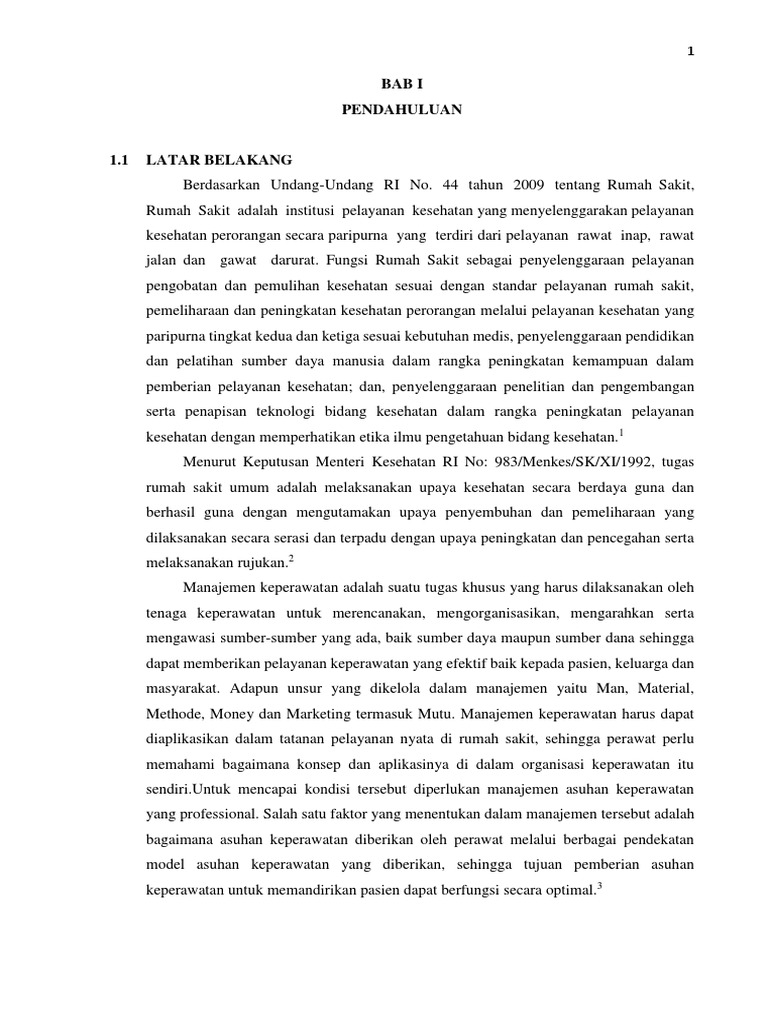 1

BAB I

PENDAHULUAN

1.1 LATAR BELAKANG

Berdasarkan Undang-Undang RI No. 44 tahun 2009 tentang Rumah Sakit, Rumah Sakit adalah institusi pelayanan kesehatan yang menyelenggarakan pelayanan kesehatan perorangan secara paripurna yang terdiri dari pelayanan rawat inap, rawat jalan dan gawat darurat. Fungsi Rumah Sakit sebagai penyelenggaraan pelayanan pengobatan dan pemulihan kesehatan sesuai dengan standar pelayanan rumah sakit, pemeliharaan dan peningkatan kesehatan perorangan melalui pelayanan kesehatan yang paripurna tingkat kedua dan ketiga sesuai kebutuhan medis, penyelenggaraan pendidikan dan pelatihan sumber daya manusia dalam rangka peningkatan kemampuan dalam pemberian pelayanan kesehatan; dan, penyelenggaraan penelitian dan pengembangan serta penapisan teknologi bidang kesehatan dalam rangka peningkatan pelayanan kesehatan dengan memperhatikan etika ilmu pengetahuan bidang kesehatan.$^1$

Menurut Keputusan Menteri Kesehatan RI No: 983/Menkes/SK/XI/1992, tugas rumah sakit umum adalah melaksanakan upaya kesehatan secara berdaya guna dan berhasil guna dengan mengutamakan upaya penyembuhan dan pemeliharaan yang dilaksanakan secara serasi dan terpadu dengan upaya peningkatan dan pencegahan serta melaksanakan rujukan.$^2$

Manajemen keperawatan adalah suatu tugas khusus yang harus dilaksanakan oleh tenaga keperawatan untuk merencanakan, mengorganisasikan, mengarahkan serta mengawasi sumber-sumber yang ada, baik sumber daya maupun sumber dana sehingga dapat memberikan pelayanan keperawatan yang efektif baik kepada pasien, keluarga dan masyarakat. Adapun unsur yang dikelola dalam manajemen yaitu Man, Material, Methode, Money dan Marketing termasuk Mutu. Manajemen keperawatan harus dapat diaplikasikan dalam tatanan pelayanan nyata di rumah sakit, sehingga perawat perlu memahami bagaimana konsep dan aplikasinya di dalam organisasi keperawatan itu sendiri.Untuk mencapai kondisi tersebut diperlukan manajemen asuhan keperawatan yang professional. Salah satu faktor yang menentukan dalam manajemen tersebut adalah bagaimana asuhan keperawatan diberikan oleh perawat melalui berbagai pendekatan model asuhan keperawatan yang diberikan, sehingga tujuan pemberian asuhan keperawatan untuk memandirikan pasien dapat berfungsi secara optimal.$^3$